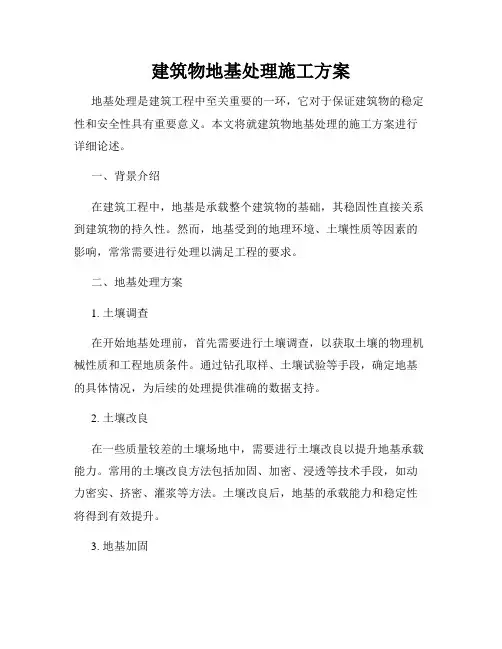 建筑物地基处理施工方案

地基处理是建筑工程中至关重要的一环，它对于保证建筑物的稳定性和安全性具有重要意义。本文将就建筑物地基处理的施工方案进行详细论述。

一、背景介绍

在建筑工程中，地基是承载整个建筑物的基础，其稳固性直接关系到建筑物的持久性。然而，地基受到的地理环境、土壤性质等因素的影响，常常需要进行处理以满足工程的要求。

二、地基处理方案

1. 土壤调查

在开始地基处理前，首先需要进行土壤调查，以获取土壤的物理机械性质和工程地质条件。通过钻孔取样、土壤试验等手段，确定地基的具体情况，为后续的处理提供准确的数据支持。

2. 土壤改良

在一些质量较差的土壤场地中，需要进行土壤改良以提升地基承载能力。常用的土壤改良方法包括加固、加密、浸透等技术手段，如动力密实、挤密、灌浆等方法。土壤改良后，地基的承载能力和稳定性将得到有效提升。

3. 地基加固